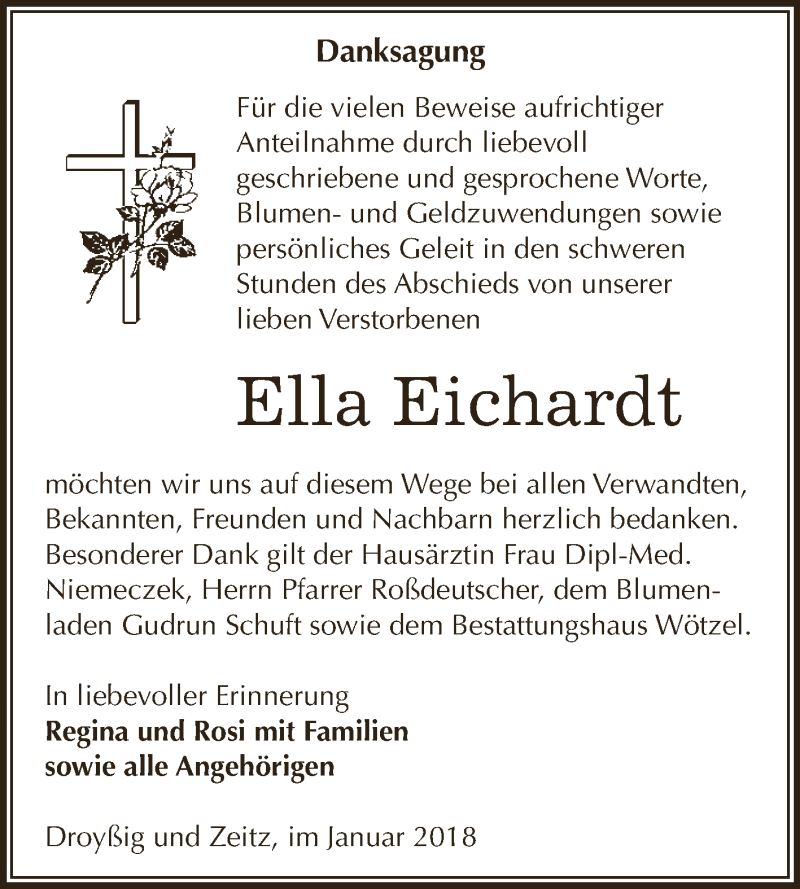 Danksagung

Für die vielen Beweise aufrichtiger Anteilnahme durch liebevoll geschriebene und gesprochene Worte, Blumen- und Geldzuwendungen sowie persönliches Geleit in den schweren Stunden des Abschieds von unserer lieben Verstorbenen

Ella Eichardt

möchten wir uns auf diesem Wege bei allen Verwandten, Bekannten, Freunden und Nachbarn herzlich bedanken. Besonderer Dank gilt der Hausärztin Frau Dipl-Med. Niemeczek, Herrn Pfarrer Roßdeutscher, dem Blumenladen Gudrun Schuft sowie dem Bestattungshaus Wötzel.

In liebevoller Erinnerung
Regina und Rosi mit Familien
sowie alle Angehörigen

Droyßig und Zeitz, im Januar 2018